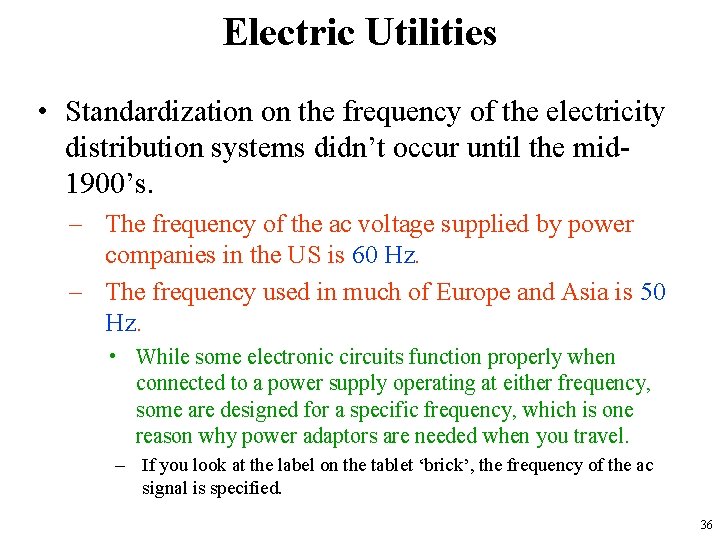 Electric Utilities

• Standardization on the frequency of the electricity distribution systems didn’t occur until the mid-1900’s.

– The frequency of the ac voltage supplied by power companies in the US is 60 Hz.

– The frequency used in much of Europe and Asia is 50 Hz.

• While some electronic circuits function properly when connected to a power supply operating at either frequency, some are designed for a specific frequency, which is one reason why power adaptors are needed when you travel.

– If you look at the label on the tablet ‘brick’, the frequency of the ac signal is specified.

36